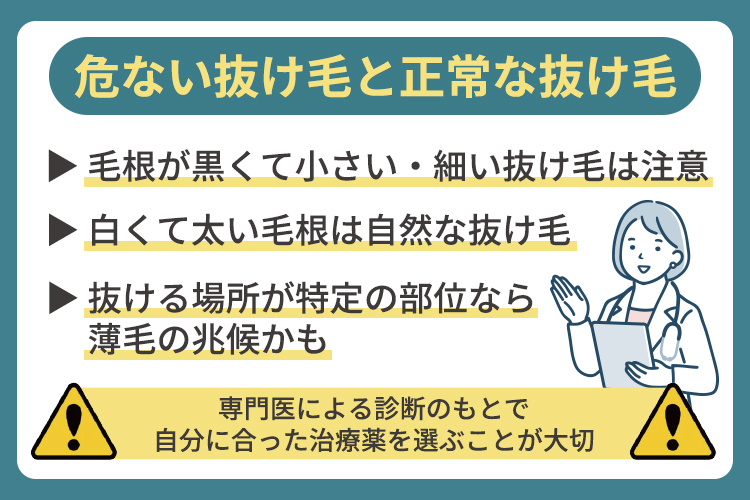 危ない抜け毛と正常な抜け毛

▶ 毛根が黒くて小さい・細い抜け毛は注意

▶ 白くて太い毛根は自然な抜け毛

▶ 抜ける場所が特定の部位なら薄毛の兆候かも

専門医による診断のもとで
自分に合った治療薬を選ぶことが大切